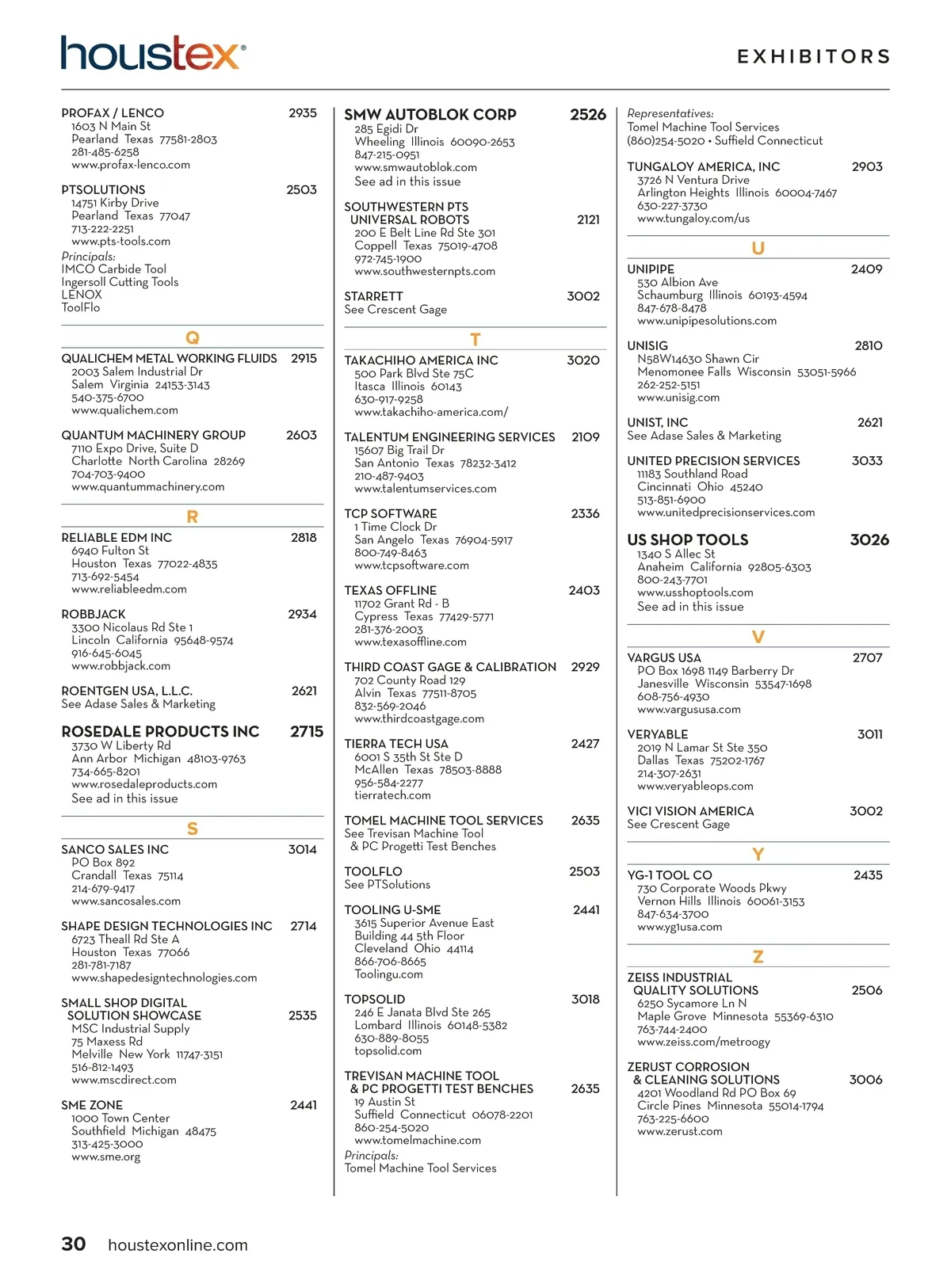 houstex®

EXHIBITORS

PROFAX / LENCO 2935
1603 N Main St
Pearland Texas 77581-2803
281-485-6258
www.profax-lenco.com

PTSOLUTIONS 2503
14751 Kirby Drive
Pearland Texas 77047
713-222-2251
www.pts-tools.com
Principals:
IMCO Carbide Tool
Ingersoll Cutting Tools
LENOX
ToolFlo

Q

QUALICHEM METAL WORKING FLUIDS 2915
2003 Salem Industrial Dr
Salem Virginia 24153-3143
540-375-6700
www.qualichem.com

QUANTUM MACHINERY GROUP 2603
7110 Expo Drive, Suite D
Charlotte North Carolina 28269
704-703-9400
www.quantummachinery.com

R

RELIABLE EDM INC 2818
6940 Fulton St
Houston Texas 77022-4835
713-692-5454
www.reliableedm.com

ROBBJACK 2934
3300 Nicolaus Rd Ste 1
Lincoln California 95648-9574
916-645-6045
www.robbjack.com

ROENTGEN USA, L.L.C. 2621
See Adase Sales & Marketing

ROSEDALE PRODUCTS INC 2715
3730 W Liberty Rd
Ann Arbor Michigan 48103-9763
734-665-8201
www.rosedaleproducts.com
See ad in this issue

S

SANCO SALES INC 3014
PO Box 892
Crandall Texas 75114
214-679-9417
www.sancosales.com

SHAPE DESIGN TECHNOLOGIES INC 2714
6723 Theall Rd Ste A
Houston Texas 77066
281-781-7187
www.shapedesigntechnologies.com

SMALL SHOP DIGITAL SOLUTION SHOWCASE 2535
MSC Industrial Supply
75 Maxess Rd
Melville New York 11747-3151
516-812-1493
www.mscdirect.com

SME ZONE 2441
1000 Town Center
Southfield Michigan 48475
313-425-3000
www.sme.org

SMW AUTOBLOK CORP 2526
285 Egidi Dr
Wheeling Illinois 60090-2653
847-215-0951
www.smwautoblok.com
See ad in this issue

SOUTHWESTERN PTS
UNIVERSAL ROBOTS 2121
200 E Belt Line Rd Ste 301
Coppell Texas 75019-4708
972-745-1900
www.southwesternpts.com

STARRETT 3002
See Crescent Gage

T

TAKACHIHO AMERICA INC 3020
500 Park Blvd Ste 75C
Itasca Illinois 60143
630-917-9258
www.takachiho-america.com/

TALENTUM ENGINEERING SERVICES 2109
15607 Big Trail Dr
San Antonio Texas 78232-3412
210-487-9403
www.talentumservices.com

TCP SOFTWARE 2336
1 Time Clock Dr
San Angelo Texas 76904-5917
800-749-8463
www.tcpsoftware.com

TEXAS OFFLINE 2403
11702 Grant Rd - B
Cypress Texas 77429-5771
281-376-2003
www.texasoffline.com

THIRD COAST GAGE & CALIBRATION 2929
702 County Road 129
Alvin Texas 77511-8705
832-569-2046
www.thirdcoastgage.com

TIERRA TECH USA 2427
6001 S 35th St Ste D
McAllen Texas 78503-8888
956-584-2277
tierratech.com

TOMEL MACHINE TOOL SERVICES 2635
See Trevisan Machine Tool
& PC Progetti Test Benches

TOOLFLO 2503
See PTSolutions

TOOLING U-SME 2441
3615 Superior Avenue East
Building 44 5th Floor
Cleveland Ohio 44114
866-706-8665
Toolingu.com

TOPSOLID 3018
246 E Janata Blvd Ste 265
Lombard Illinois 60148-5382
630-889-8055
topsolid.com

TREVISAN MACHINE TOOL
& PC PROGETTI TEST BENCHES 2635
19 Austin St
Suffield Connecticut 06078-2201
860-254-5020
www.tomelmachine.com
Principals:
Tomel Machine Tool Services

Representatives:
Tomel Machine Tool Services
(860)254-5020 • Suffield Connecticut

TUNGALOY AMERICA, INC 2903
3726 N Ventura Drive
Arlington Heights Illinois 60004-7467
630-227-3730
www.tungaloy.com/us

U

UNIPIPE 2409
530 Albion Ave
Schaumburg Illinois 60193-4594
847-678-8478
www.unipipesolutions.com

UNISIG 2810
N58W14630 Shawn Cir
Menomonee Falls Wisconsin 53051-5966
262-252-5151
www.unisig.com

UNIST, INC 2621
See Adase Sales & Marketing

UNITED PRECISION SERVICES 3033
11183 Southland Road
Cincinnati Ohio 45240
513-851-6900
www.unitedprecisionservices.com

US SHOP TOOLS 3026
1340 S Allec St
Anaheim California 92805-6303
800-243-7701
www.usshoptools.com
See ad in this issue

V

VARGUS USA 2707
PO Box 1698 1149 Barberry Dr
Janesville Wisconsin 53547-1698
608-756-4930
www.vargususa.com

VERYABLE 3011
2019 N Lamar St Ste 350
Dallas Texas 75202-1767
214-307-2631
www.veryableops.com

VICI VISION AMERICA 3002
See Crescent Gage

Y

YG-1 TOOL CO 2435
730 Corporate Woods Pkwy
Vernon Hills Illinois 60061-3153
847-634-3700
www.yg1usa.com

Z

ZEISS INDUSTRIAL QUALITY SOLUTIONS 2506
6250 Sycamore Ln N
Maple Grove Minnesota 55369-6310
763-744-2400
www.zeiss.com/metroogy

ZERUST CORROSION & CLEANING SOLUTIONS 3006
4201 Woodland Rd PO Box 69
Circle Pines Minnesota 55014-1794
763-225-6600
www.zerust.com

30 houstexonline.com